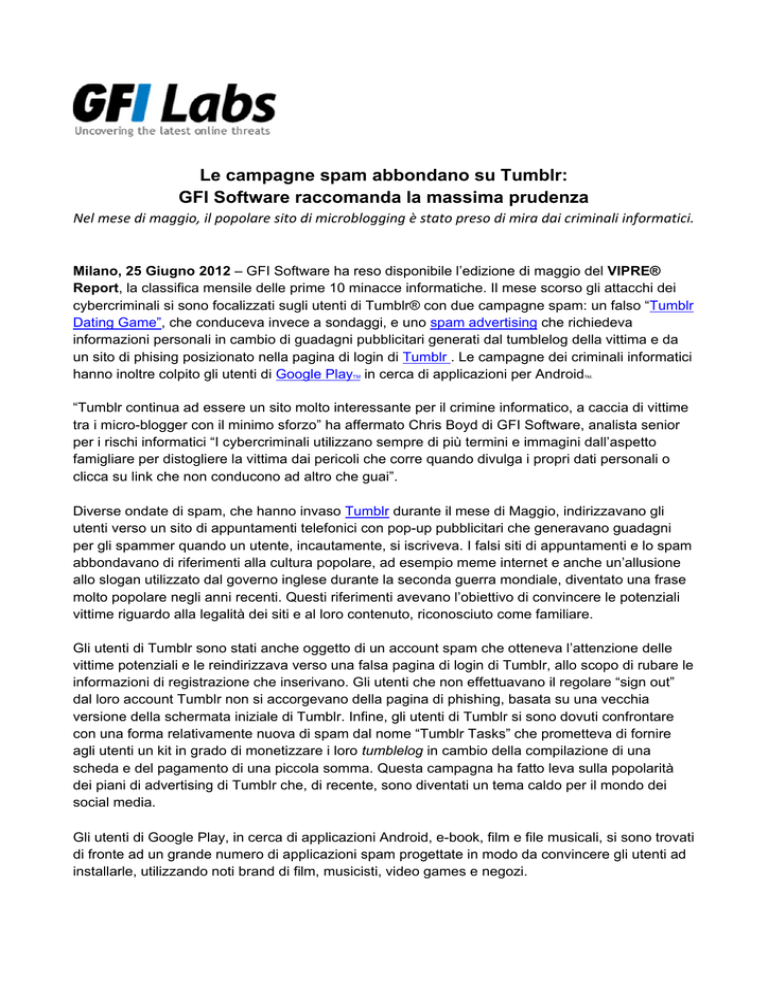 GFI Labs
Uncovering the latest online threats

Le campagne spam abbondano su Tumblr:
GFI Software raccomanda la massima prudenza

Nel mese di maggio, il popolare sito di microblogging è stato preso di mira dai criminali informatici.

Milano, 25 Giugno 2012 – GFI Software ha reso disponibile l'edizione di maggio del VIPRE® Report, la classifica mensile delle prime 10 minacce informatiche. Il mese scorso gli attacchi dei cybercriminali si sono focalizzati sugli utenti di Tumblr® con due campagne spam: un falso "Tumblr Dating Game", che conduceva invece a sondaggi, e uno spam advertising che richiedeva informazioni personali in cambio di guadagni pubblicitari generati dal tumblelog della vittima e da un sito di phising posizionato nella pagina di login di Tumblr . Le campagne dei criminali informatici hanno inoltre colpito gli utenti di Google Play™ in cerca di applicazioni per Android™.

"Tumblr continua ad essere un sito molto interessante per il crimine informatico, a caccia di vittime tra i micro-blogger con il minimo sforzo" ha affermato Chris Boyd di GFI Software, analista senior per i rischi informatici "I cybercriminali utilizzano sempre di più termini e immagini dall'aspetto famigliare per distogliere la vittima dai pericoli che corre quando divulga i propri dati personali o clicca su link che non conducono ad altro che guai".

Diverse ondate di spam, che hanno invaso Tumblr durante il mese di Maggio, indirizzavano gli utenti verso un sito di appuntamenti telefonici con pop-up pubblicitari che generavano guadagni per gli spammer quando un utente, incautamente, si iscriveva. I falsi siti di appuntamenti e lo spam abbondavano di riferimenti alla cultura popolare, ad esempio meme internet e anche un'allusione allo slogan utilizzato dal governo inglese durante la seconda guerra mondiale, diventato una frase molto popolare negli anni recenti. Questi riferimenti avevano l'obiettivo di convincere le potenziali vittime riguardo alla legalità dei siti e al loro contenuto, riconosciuto come familiare.

Gli utenti di Tumblr sono stati anche oggetto di un account spam che otteneva l'attenzione delle vittime potenziali e le reindirizzava verso una falsa pagina di login di Tumblr, allo scopo di rubare le informazioni di registrazione che inserivano. Gli utenti che non effettuavano il regolare "sign out" dal loro account Tumblr non si accorgevano della pagina di phishing, basata su una vecchia versione della schermata iniziale di Tumblr. Infine, gli utenti di Tumblr si sono dovuti confrontare con una forma relativamente nuova di spam dal nome "Tumblr Tasks" che prometteva di fornire agli utenti un kit in grado di monetizzare i loro tumblelog in cambio della compilazione di una scheda e del pagamento di una piccola somma. Questa campagna ha fatto leva sulla popolarità dei piani di advertising di Tumblr che, di recente, sono diventati un tema caldo per il mondo dei social media.

Gli utenti di Google Play, in cerca di applicazioni Android, e-book, film e file musicali, si sono trovati di fronte ad un grande numero di applicazioni spam progettate in modo da convincere gli utenti ad installarle, utilizzando noti brand di film, musicisti, video games e negozi.